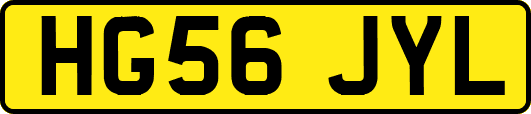 HG56 JYL